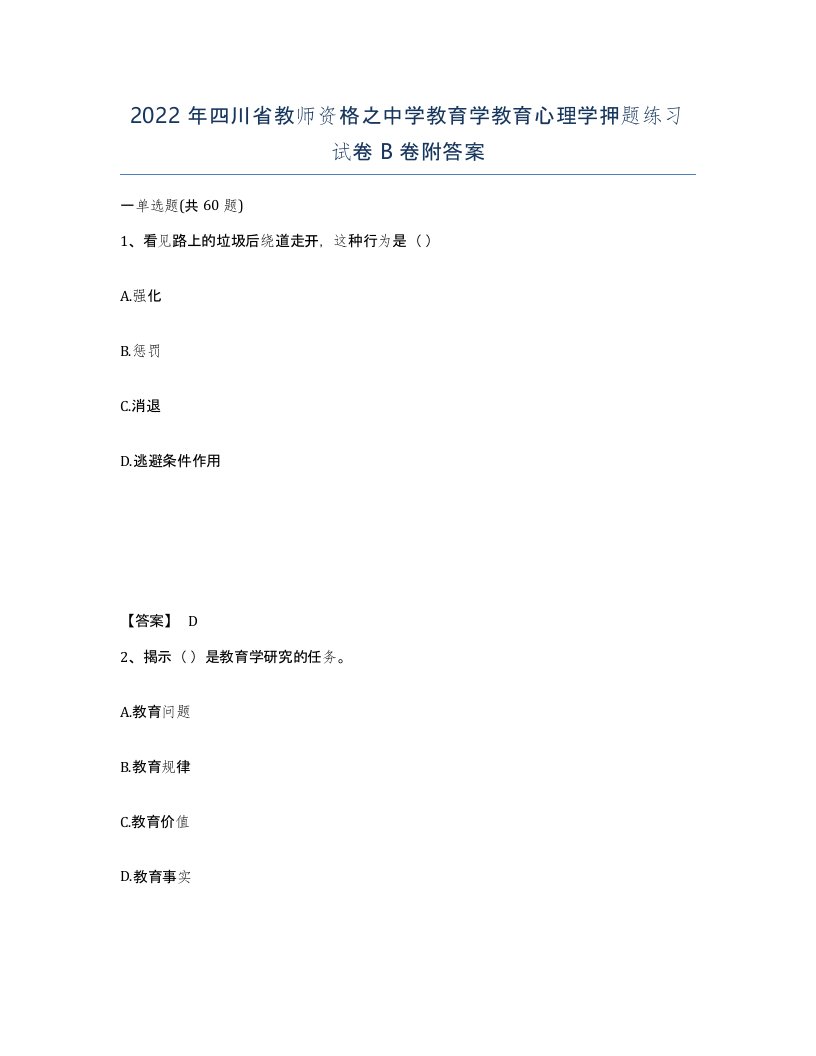 2022年四川省教师资格之中学教育学教育心理学押题练习试卷B卷附答案

一单选题(共60题)

1、看见路上的垃圾后绕道走开，这种行为是（）

A.强化

B.惩罚

C.消退

D.逃避条件作用

【答案】 D

2、揭示（）是教育学研究的任务。

A.教育问题

B.教育规律

C.教育价值

D.教育事实